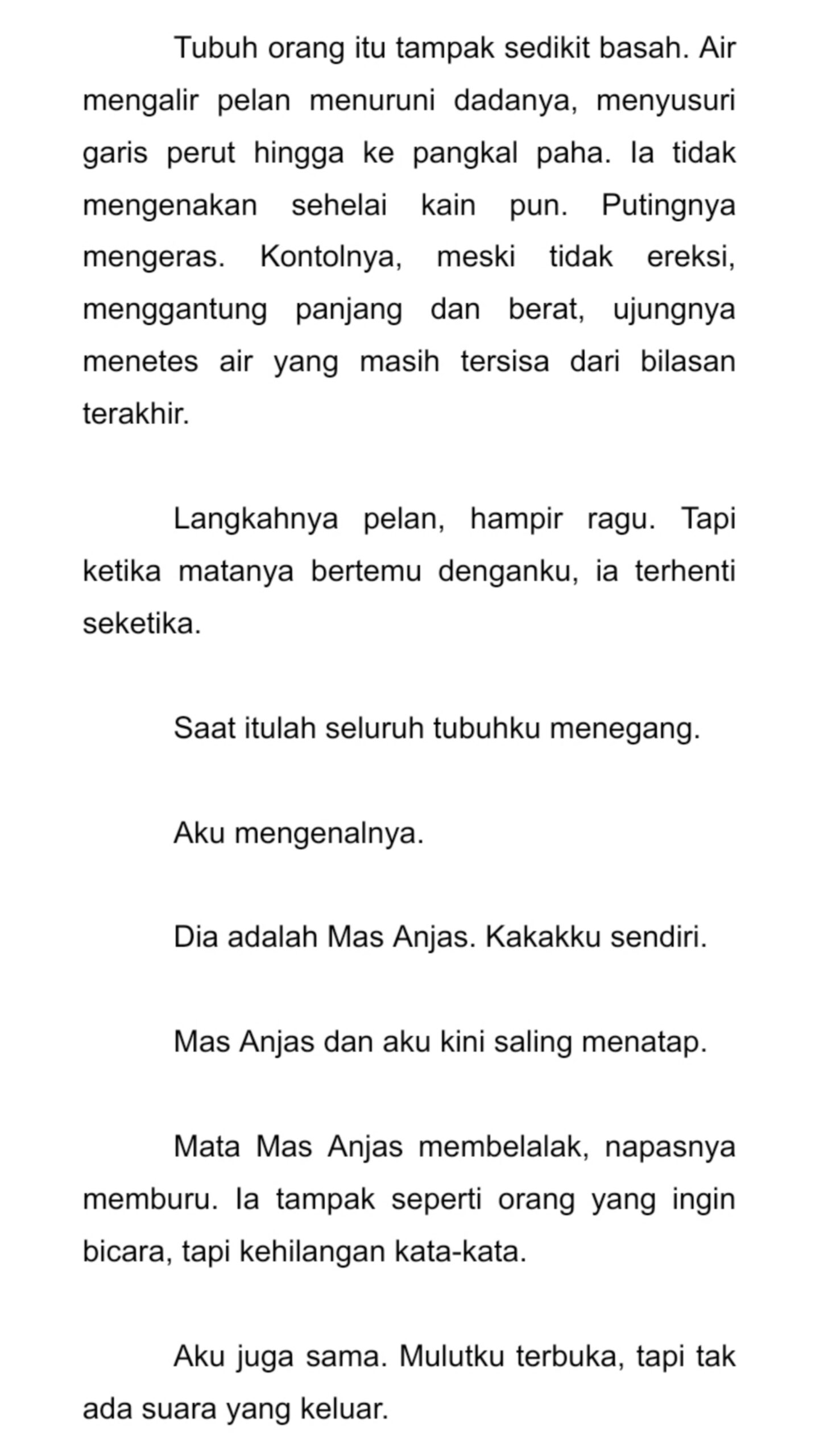 Tubuh orang itu tampak sedikit basah. Air mengalir pelan menuruni dadanya, menyusuri garis perut hingga ke pangkal paha. Ia tidak mengenakan sehelai kain pun. Putingnya mengeras. Kontolnya, meski tidak ereksi, menggantung panjang dan berat, ujungnya menetes air yang masih tersisa dari bilasan terakhir.

Langkahnya pelan, hampir ragu. Tapi ketika matanya bertemu denganku, ia terhenti seketika.

Saat itulah seluruh tubuhku menegang.

Aku mengenalnya.

Dia adalah Mas Anjas. Kakakku sendiri.

Mas Anjas dan aku kini saling menatap.

Mata Mas Anjas membelalak, napasnya memburu. Ia tampak seperti orang yang ingin bicara, tapi kehilangan kata-kata.

Aku juga sama. Mulutku terbuka, tapi tak ada suara yang keluar.